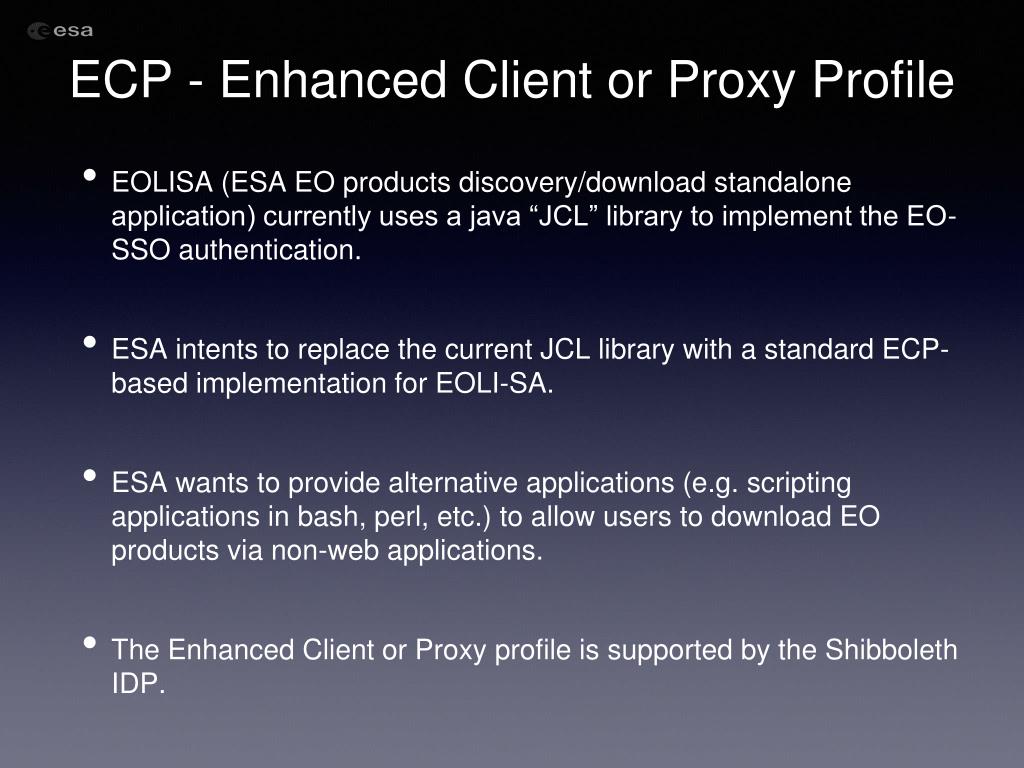 esa

ECP - Enhanced Client or Proxy Profile

• EOLISA (ESA EO products discovery/download standalone application) currently uses a java "JCL" library to implement the EO-SSO authentication.

• ESA intents to replace the current JCL library with a standard ECP-based implementation for EOLI-SA.

• ESA wants to provide alternative applications (e.g. scripting applications in bash, perl, etc.) to allow users to download EO products via non-web applications.

• The Enhanced Client or Proxy profile is supported by the Shibboleth IDP.